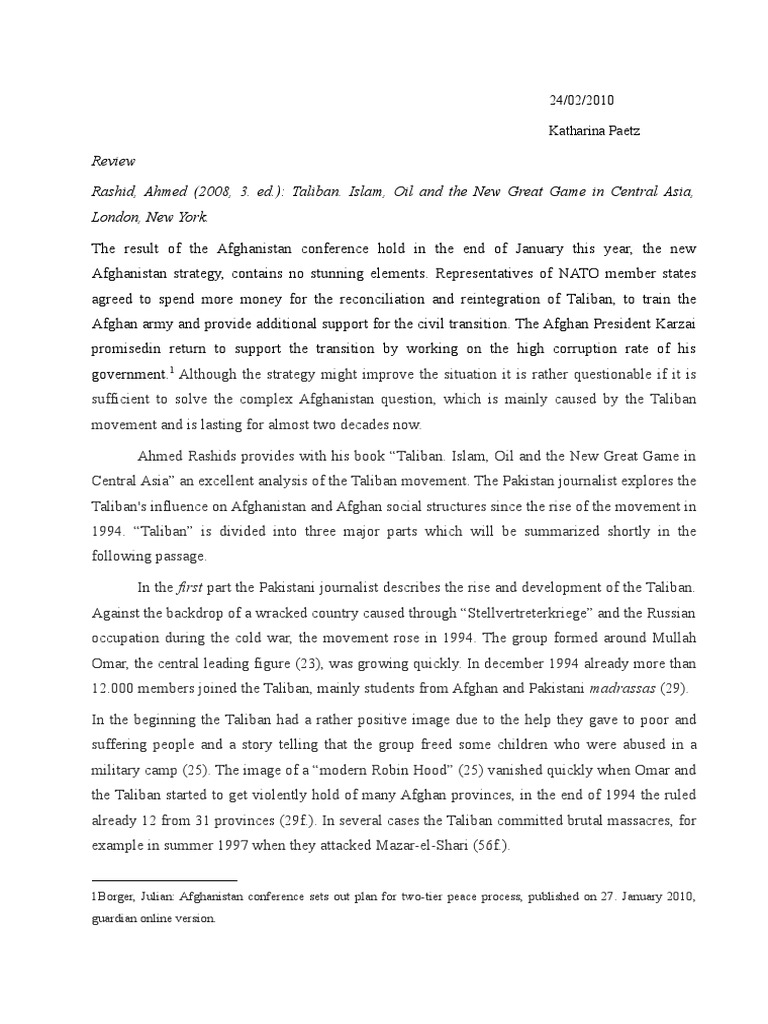 24/02/2010

Katharina Paetz

Review

Rashid, Ahmed (2008, 3. ed.): Taliban. Islam, Oil and the New Great Game in Central Asia, London, New York.

The result of the Afghanistan conference hold in the end of January this year, the new Afghanistan strategy, contains no stunning elements. Representatives of NATO member states agreed to spend more money for the reconciliation and reintegration of Taliban, to train the Afghan army and provide additional support for the civil transition. The Afghan President Karzai promisedin return to support the transition by working on the high corruption rate of his government.$^1$ Although the strategy might improve the situation it is rather questionable if it is sufficient to solve the complex Afghanistan question, which is mainly caused by the Taliban movement and is lasting for almost two decades now.

Ahmed Rashids provides with his book “Taliban. Islam, Oil and the New Great Game in Central Asia” an excellent analysis of the Taliban movement. The Pakistan journalist explores the Taliban's influence on Afghanistan and Afghan social structures since the rise of the movement in 1994. “Taliban” is divided into three major parts which will be summarized shortly in the following passage.

In the first part the Pakistani journalist describes the rise and development of the Taliban. Against the backdrop of a wracked country caused through “Stellvertreterkriege” and the Russian occupation during the cold war, the movement rose in 1994. The group formed around Mullah Omar, the central leading figure (23), was growing quickly. In december 1994 already more than 12.000 members joined the Taliban, mainly students from Afghan and Pakistani madrassas (29).

In the beginning the Taliban had a rather positive image due to the help they gave to poor and suffering people and a story telling that the group freed some children who were abused in a military camp (25). The image of a “modern Robin Hood” (25) vanished quickly when Omar and the Taliban started to get violently hold of many Afghan provinces, in the end of 1994 the ruled already 12 from 31 provinces (29f.). In several cases the Taliban committed brutal massacres, for example in summer 1997 when they attacked Mazar-el-Shari (56f.).

1Borger, Julian: Afghanistan conference sets out plan for two-tier peace process, published on 27. January 2010, guardian online version.